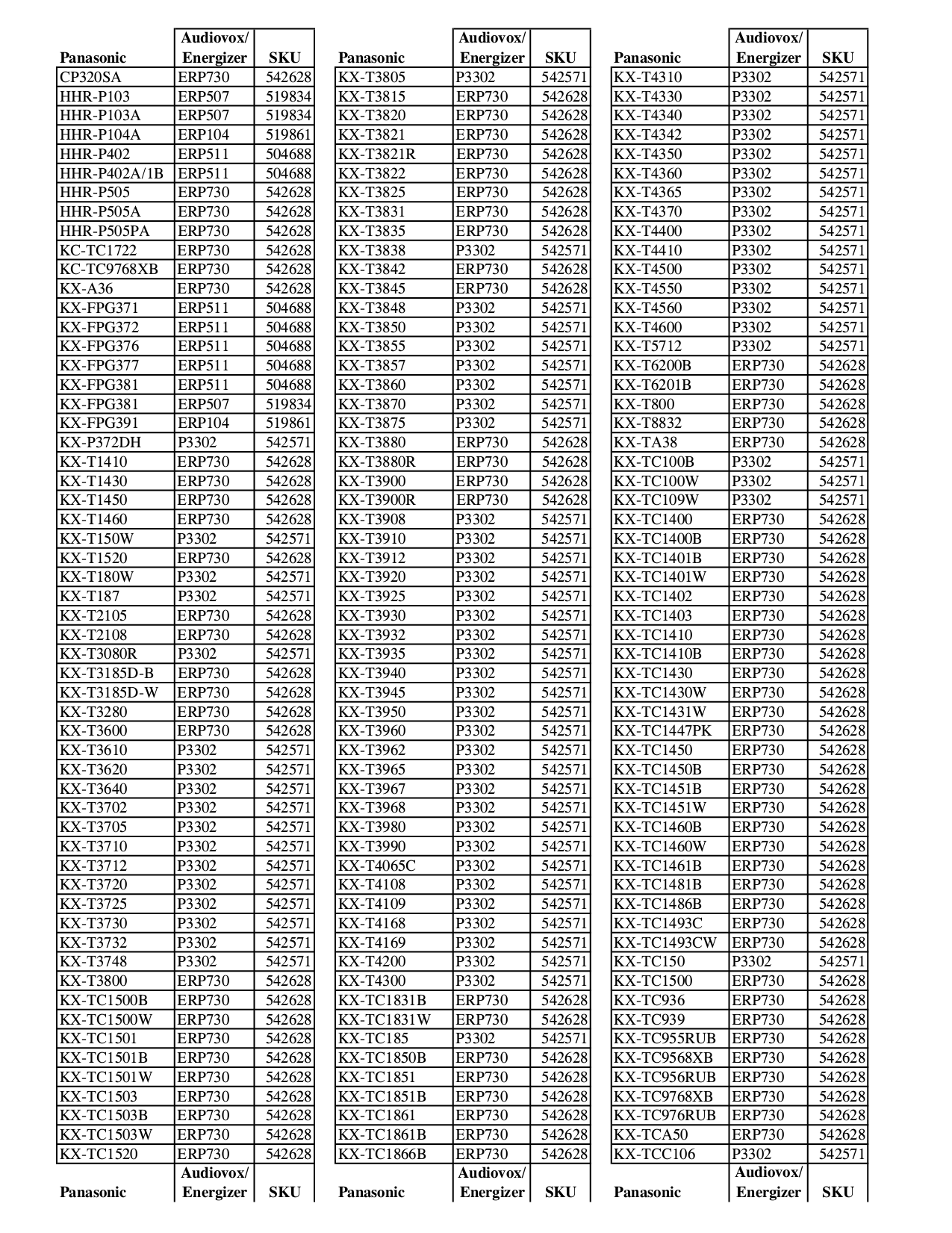 | Panasonic | Audiovox/ Energizer | SKU |
|---|---|---|
| CP320SA | ERP730 | 542628 |
| HHR-P103 | ERP507 | 519834 |
| HHR-P103A | ERP507 | 519834 |
| HHR-P104A | ERP104 | 519861 |
| HHR-P402 | ERP511 | 504688 |
| HHR-P402A/1B | ERP511 | 504688 |
| HHR-P505 | ERP730 | 542628 |
| HHR-P505A | ERP730 | 542628 |
| HHR-P505PA | ERP730 | 542628 |
| KC-TC1722 | ERP730 | 542628 |
| KC-TC9768XB | ERP730 | 542628 |
| KX-A36 | ERP730 | 542628 |
| KX-FPG371 | ERP511 | 504688 |
| KX-FPG372 | ERP511 | 504688 |
| KX-FPG376 | ERP511 | 504688 |
| KX-FPG377 | ERP511 | 504688 |
| KX-FPG381 | ERP511 | 504688 |
| KX-FPG381 | ERP507 | 519834 |
| KX-FPG391 | ERP104 | 519861 |
| KX-P372DH | P3302 | 542571 |
| KX-T1410 | ERP730 | 542628 |
| KX-T1430 | ERP730 | 542628 |
| KX-T1450 | ERP730 | 542628 |
| KX-T1460 | ERP730 | 542628 |
| KX-T150W | P3302 | 542571 |
| KX-T1520 | ERP730 | 542628 |
| KX-T180W | P3302 | 542571 |
| KX-T187 | P3302 | 542571 |
| KX-T2105 | ERP730 | 542628 |
| KX-T2108 | ERP730 | 542628 |
| KX-T3080R | P3302 | 542571 |
| KX-T3185D-B | ERP730 | 542628 |
| KX-T3185D-W | ERP730 | 542628 |
| KX-T3280 | ERP730 | 542628 |
| KX-T3600 | ERP730 | 542628 |
| KX-T3610 | P3302 | 542571 |
| KX-T3620 | P3302 | 542571 |
| KX-T3640 | P3302 | 542571 |
| KX-T3702 | P3302 | 542571 |
| KX-T3705 | P3302 | 542571 |
| KX-T3710 | P3302 | 542571 |
| KX-T3712 | P3302 | 542571 |
| KX-T3720 | P3302 | 542571 |
| KX-T3725 | P3302 | 542571 |
| KX-T3730 | P3302 | 542571 |
| KX-T3732 | P3302 | 542571 |
| KX-T3748 | P3302 | 542571 |
| KX-T3800 | ERP730 | 542628 |
| KX-TC1500B | ERP730 | 542628 |
| KX-TC1500W | ERP730 | 542628 |
| KX-TC1501 | ERP730 | 542628 |
| KX-TC1501B | ERP730 | 542628 |
| KX-TC1501W | ERP730 | 542628 |
| KX-TC1503 | ERP730 | 542628 |
| KX-TC1503B | ERP730 | 542628 |
| KX-TC1503W | ERP730 | 542628 |
| KX-TC1520 | ERP730 | 542628 |
| Panasonic | Audiovox/ Energizer | SKU |

| Panasonic | Audiovox/ Energizer | SKU |
|---|---|---|
| KX-T3805 | P3302 | 542571 |
| KX-T3815 | ERP730 | 542628 |
| KX-T3820 | ERP730 | 542628 |
| KX-T3821 | ERP730 | 542628 |
| KX-T3821R | ERP730 | 542628 |
| KX-T3822 | ERP730 | 542628 |
| KX-T3825 | ERP730 | 542628 |
| KX-T3831 | ERP730 | 542628 |
| KX-T3835 | ERP730 | 542628 |
| KX-T3838 | P3302 | 542571 |
| KX-T3842 | ERP730 | 542628 |
| KX-T3845 | ERP730 | 542628 |
| KX-T3848 | P3302 | 542571 |
| KX-T3850 | P3302 | 542571 |
| KX-T3855 | P3302 | 542571 |
| KX-T3857 | P3302 | 542571 |
| KX-T3860 | P3302 | 542571 |
| KX-T3870 | P3302 | 542571 |
| KX-T3875 | P3302 | 542571 |
| KX-T3880 | ERP730 | 542628 |
| KX-T3880R | ERP730 | 542628 |
| KX-T3900 | ERP730 | 542628 |
| KX-T3900R | ERP730 | 542628 |
| KX-T3908 | P3302 | 542571 |
| KX-T3910 | P3302 | 542571 |
| KX-T3912 | P3302 | 542571 |
| KX-T3920 | P3302 | 542571 |
| KX-T3925 | P3302 | 542571 |
| KX-T3930 | P3302 | 542571 |
| KX-T3932 | P3302 | 542571 |
| KX-T3935 | P3302 | 542571 |
| KX-T3940 | P3302 | 542571 |
| KX-T3945 | P3302 | 542571 |
| KX-T3950 | P3302 | 542571 |
| KX-T3960 | P3302 | 542571 |
| KX-T3962 | P3302 | 542571 |
| KX-T3965 | P3302 | 542571 |
| KX-T3967 | P3302 | 542571 |
| KX-T3968 | P3302 | 542571 |
| KX-T3980 | P3302 | 542571 |
| KX-T3990 | P3302 | 542571 |
| KX-T4065C | P3302 | 542571 |
| KX-T4108 | P3302 | 542571 |
| KX-T4109 | P3302 | 542571 |
| KX-T4168 | P3302 | 542571 |
| KX-T4169 | P3302 | 542571 |
| KX-T4200 | P3302 | 542571 |
| KX-T4300 | P3302 | 542571 |
| KX-TC1831B | ERP730 | 542628 |
| KX-TC1831W | ERP730 | 542628 |
| KX-TC185 | P3302 | 542571 |
| KX-TC1850B | ERP730 | 542628 |
| KX-TC1851 | ERP730 | 542628 |
| KX-TC1851B | ERP730 | 542628 |
| KX-TC1861 | ERP730 | 542628 |
| KX-TC1861B | ERP730 | 542628 |
| KX-TC1866B | ERP730 | 542628 |
| Panasonic | Audiovox/ Energizer | SKU |

| Panasonic | Audiovox/ Energizer | SKU |
|---|---|---|
| KX-T4310 | P3302 | 542571 |
| KX-T4330 | P3302 | 542571 |
| KX-T4340 | P3302 | 542571 |
| KX-T4342 | P3302 | 542571 |
| KX-T4350 | P3302 | 542571 |
| KX-T4360 | P3302 | 542571 |
| KX-T4365 | P3302 | 542571 |
| KX-T4370 | P3302 | 542571 |
| KX-T4400 | P3302 | 542571 |
| KX-T4410 | P3302 | 542571 |
| KX-T4500 | P3302 | 542571 |
| KX-T4550 | P3302 | 542571 |
| KX-T4560 | P3302 | 542571 |
| KX-T4600 | P3302 | 542571 |
| KX-T5712 | P3302 | 542571 |
| KX-T6200B | ERP730 | 542628 |
| KX-T6201B | ERP730 | 542628 |
| KX-T800 | ERP730 | 542628 |
| KX-T8832 | ERP730 | 542628 |
| KX-TA38 | ERP730 | 542628 |
| KX-TC100B | P3302 | 542571 |
| KX-TC100W | P3302 | 542571 |
| KX-TC109W | P3302 | 542571 |
| KX-TC1400 | ERP730 | 542628 |
| KX-TC1400B | ERP730 | 542628 |
| KX-TC1401B | ERP730 | 542628 |
| KX-TC1401W | ERP730 | 542628 |
| KX-TC1402 | ERP730 | 542628 |
| KX-TC1403 | ERP730 | 542628 |
| KX-TC1410 | ERP730 | 542628 |
| KX-TC1410B | ERP730 | 542628 |
| KX-TC1430 | ERP730 | 542628 |
| KX-TC1430W | ERP730 | 542628 |
| KX-TC1431W | ERP730 | 542628 |
| KX-TC1447PK | ERP730 | 542628 |
| KX-TC1450 | ERP730 | 542628 |
| KX-TC1450B | ERP730 | 542628 |
| KX-TC1451B | ERP730 | 542628 |
| KX-TC1451W | ERP730 | 542628 |
| KX-TC1460B | ERP730 | 542628 |
| KX-TC1460W | ERP730 | 542628 |
| KX-TC1461B | ERP730 | 542628 |
| KX-TC1481B | ERP730 | 542628 |
| KX-TC1486B | ERP730 | 542628 |
| KX-TC1493C | ERP730 | 542628 |
| KX-TC1493CW | ERP730 | 542628 |
| KX-TC150 | P3302 | 542571 |
| KX-TC1500 | ERP730 | 542628 |
| KX-TC936 | ERP730 | 542628 |
| KX-TC939 | ERP730 | 542628 |
| KX-TC955RUB | ERP730 | 542628 |
| KX-TC9568XB | ERP730 | 542628 |
| KX-TC956RUB | ERP730 | 542628 |
| KX-TC9768XB | ERP730 | 542628 |
| KX-TC976RUB | ERP730 | 542628 |
| KX-TCA50 | ERP730 | 542628 |
| KX-TCC106 | P3302 | 542571 |
| Panasonic | Audiovox/ Energizer | SKU |